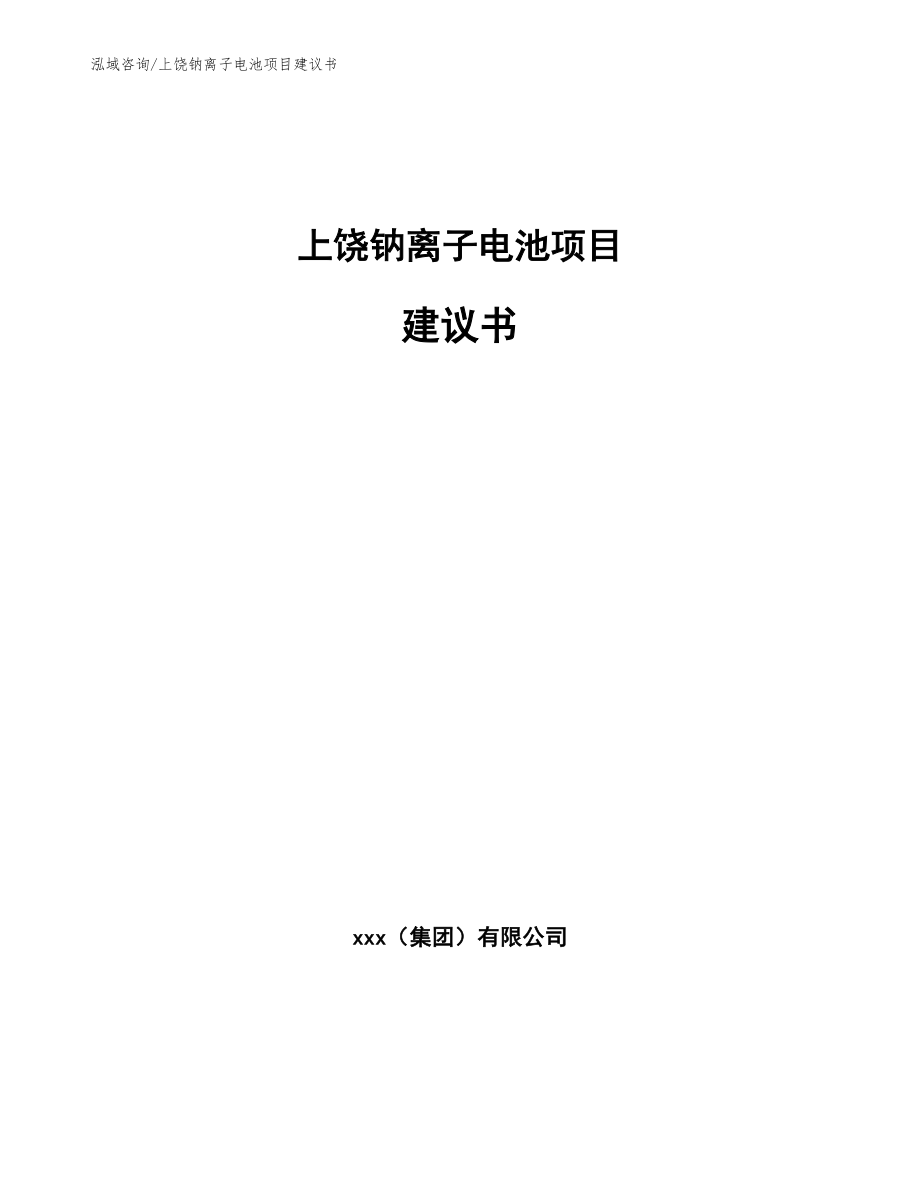 泓域咨询/上饶钠离子电池项目建议书

上饶钠离子电池项目

建议书

xxx（集团）有限公司